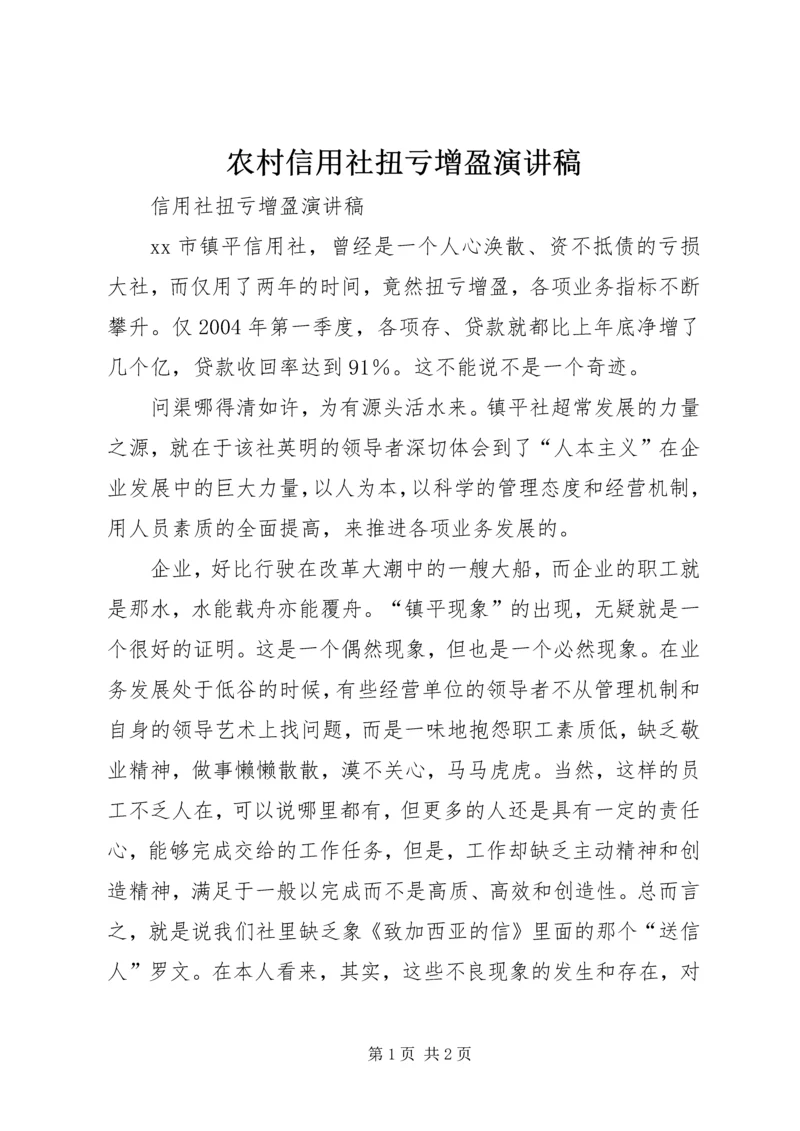 农村信用社扭亏增盈演讲稿

信用社扭亏增盈演讲稿

xx 市镇平信用社，曾经是一个人心涣散、资不抵债的亏损大社，而仅用了两年的时间，竟然扭亏增盈，各项业务指标不断攀升。仅 2004 年第一季度，各项存、贷款就都比上年底净增了几个亿，贷款收回率达到 91%。这不能说不是一个奇迹。

问渠哪得清如许，为有源头活水来。镇平社超常发展的力量之源，就在于该社英明的领导者深切体会到了“人本主义”在企业发展中的巨大力量，以人为本，以科学的管理态度和经营机制，用人员素质的全面提高，来推进各项业务发展的。

企业，好比行驶在改革大潮中的一艘大船，而企业的职工就是那水，水能载舟亦能覆舟。“镇平现象”的出现，无疑就是一个很好的证明。这是一个偶然现象，但也是一个必然现象。在业务发展处于低谷的时候，有些经营单位的领导者不从管理机制和自身的领导艺术上找问题，而是一味地抱怨职工素质低，缺乏敬业精神，做事懒懒散散，漠不关心，马马虎虎。当然，这样的员工不乏人在，可以说哪里都有，但更多的人还是具有一定的责任心，能够完成交给的工作任务，但是，工作却缺乏主动精神和创造精神，满足于一般以完成而不是高质、高效和创造性。总而言之，就是说我们社里缺乏象《致加西亚的信》里面的那个“送信人”罗文。在本人看来，其实，这些不良现象的发生和存在，对

第 1 页 共 2 页